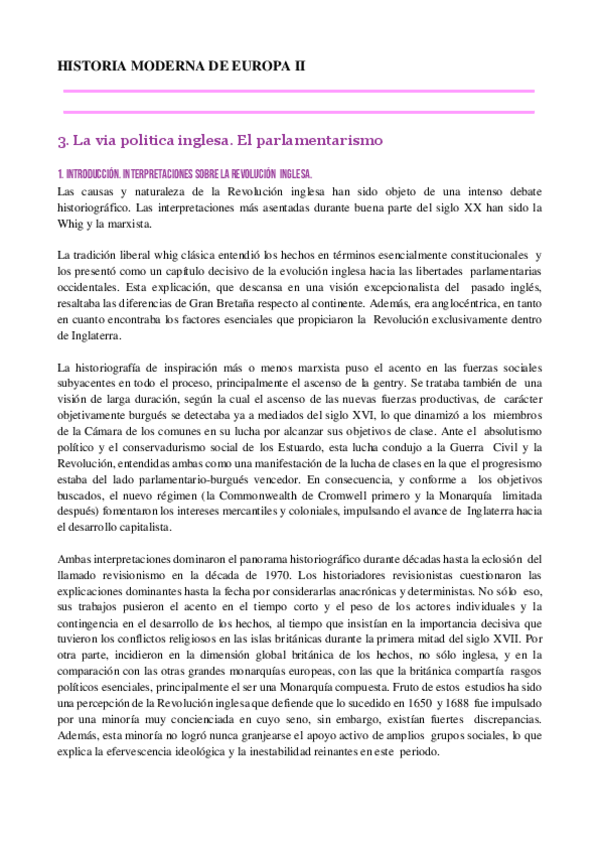 HISTORIA MODERNA DE EUROPA II

3. La via politica inglesa. El parlamentarismo

1. INTRODUCCIÓN. INTERPRETACIONES SOBRE LA REVOLUCIÓN INGLESA.

Las causas y naturaleza de la Revolución inglesa han sido objeto de una intenso debate historiográfico. Las interpretaciones más asentadas durante buena parte del siglo XX han sido la Whig y la marxista.

La tradición liberal whig clásica entendió los hechos en términos esencialmente constitucionales y los presentó como un capítulo decisivo de la evolución inglesa hacia las libertades parlamentarias occidentales. Esta explicación, que descansa en una visión excepcionalista del pasado inglés, resaltaba las diferencias de Gran Bretaña respecto al continente. Además, era anglocéntrica, en tanto en cuanto encontraba los factores esenciales que propiciaron la Revolución exclusivamente dentro de Inglaterra.

La historiografía de inspiración más o menos marxista puso el acento en las fuerzas sociales subyacentes en todo el proceso, principalmente el ascenso de la gentry. Se trataba también de una visión de larga duración, según la cual el ascenso de las nuevas fuerzas productivas, de carácter objetivamente burgués se detectaba ya a mediados del siglo XVI, lo que dinamizó a los miembros de la Cámara de los comunes en su lucha por alcanzar sus objetivos de clase. Ante el absolutismo político y el conservadurismo social de los Estuardo, esta lucha condujo a la Guerra Civil y la Revolución, entendidas ambas como una manifestación de la lucha de clases en la que el progresismo estaba del lado parlamentario-burgués vencedor. En consecuencia, y conforme a los objetivos buscados, el nuevo régimen (la Commonwealth de Cromwell primero y la Monarquía limitada después) fomentaron los intereses mercantiles y coloniales, impulsando el avance de Inglaterra hacia el desarrollo capitalista.

Ambas interpretaciones dominaron el panorama historiográfico durante décadas hasta la eclosión del llamado revisionismo en la década de 1970. Los historiadores revisionistas cuestionaron las explicaciones dominantes hasta la fecha por considerarlas anacrónicas y deterministas. No sólo eso, sus trabajos pusieron el acento en el tiempo corto y el peso de los actores individuales y la contingencia en el desarrollo de los hechos, al tiempo que insistían en la importancia decisiva que tuvieron los conflictos religiosos en las islas británicas durante la primera mitad del siglo XVII. Por otra parte, incidieron en la dimensión global británica de los hechos, no sólo inglesa, y en la comparación con las otras grandes monarquías europeas, con las que la británica compartía rasgos políticos esenciales, principalmente el ser una Monarquía compuesta. Fruto de estos estudios ha sido una percepción de la Revolución inglesa que defiende que lo sucedido en 1650 y 1688 fue impulsado por una minoría muy concienciada en cuyo seno, sin embargo, existían fuertes discrepancias. Además, esta minoría no logró nunca granjearse el apoyo activo de amplios grupos sociales, lo que explica la efervescencia ideológica y la inestabilidad reinantes en este periodo.